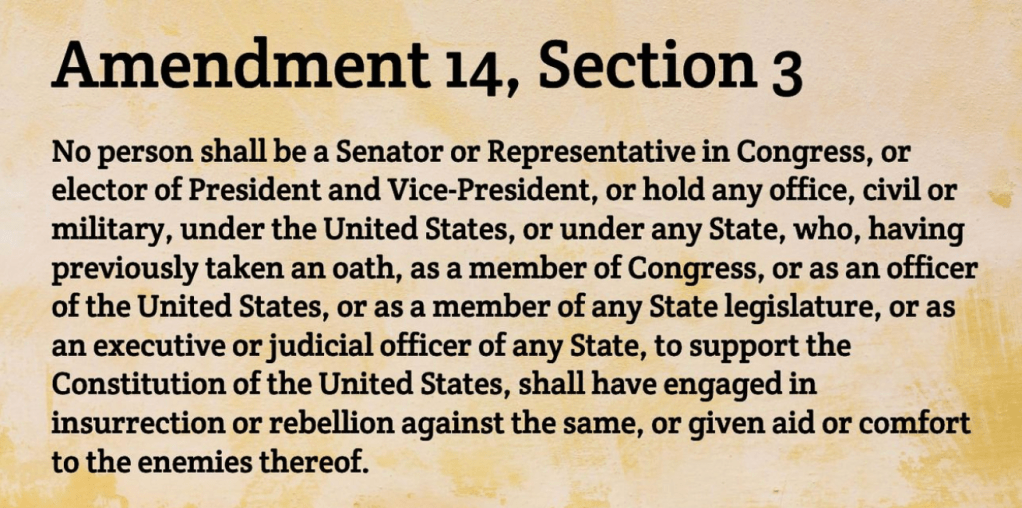 Amendment 14, Section 3

No person shall be a Senator or Representative in Congress, or elector of President and Vice-President, or hold any office, civil or military, under the United States, or under any State, who, having previously taken an oath, as a member of Congress, or as an officer of the United States, or as a member of any State legislature, or as an executive or judicial officer of any State, to support the Constitution of the United States, shall have engaged in insurrection or rebellion against the same, or given aid or comfort to the enemies thereof.